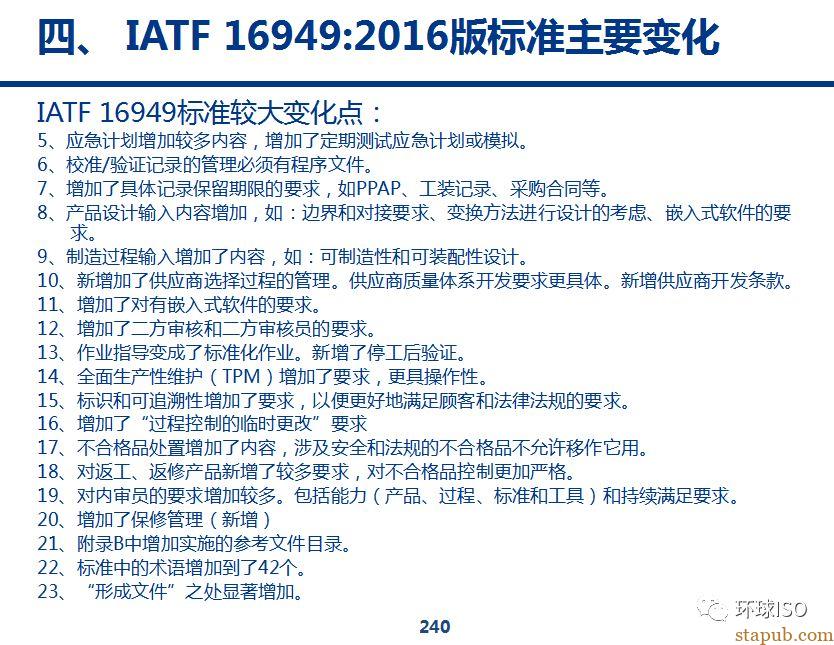 四、 IATF 16949:2016版标准主要变化

IATF 16949标准较大变化点：
5、应急计划增加较多内容，增加了定期测试应急计划或模拟。
6、校准/验证记录的管理必须有程序文件。
7、增加了具体记录保留期限的要求，如PPAP、工装记录、采购合同等。
8、产品设计输入内容增加，如：边界和对接要求、变换方法进行设计的考虑、嵌入式软件的要求。
9、制造过程输入增加了内容，如：可制造性和可装配性设计。
10、新增加了供应商选择过程的管理。供应商质量体系开发要求更具体。新增供应商开发条款。
11、增加了对有嵌入式软件的要求。
12、增加了二方审核和二方审核员的要求。
13、作业指导变成了标准化作业。新增了停工后验证。
14、全面生产性维护（TPM）增加了要求，更具操作性。
15、标识和可追溯性增加了要求，以便更好地满足顾客和法律法规的要求。
16、增加了“过程控制的临时更改”要求
17、不合格品处置增加了内容，涉及安全和法规的不合格品不允许移作它用。
18、对返工、返修产品新增了较多要求，对不合格品控制更加严格。
19、对内审员的要求增加较多。包括能力（产品、过程、标准和工具）和持续满足要求。
20、增加了保修管理（新增）
21、附录B中增加实施的参考文件目录。
22、标准中的术语增加到了42个。
23、“形成文件”之处显著增加。

240

环球ISO
stapub.com